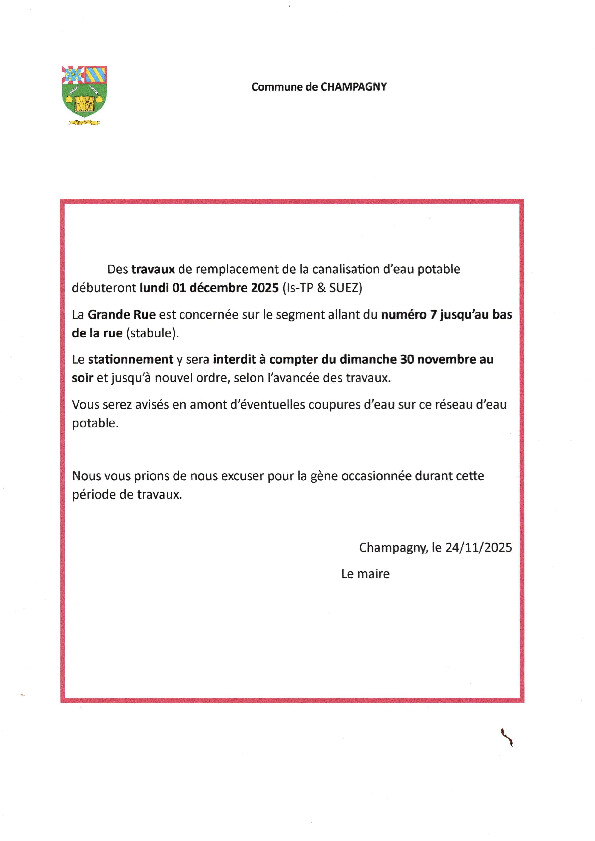 Commune de CHAMPAGNY

Des travaux de remplacement de la canalisation d'eau potable débuteront lundi 01 décembre 2025 (Is-TP & SUEZ)

La Grande Rue est concernée sur le segment allant du numéro 7 jusqu'au bas de la rue (stabule).

Le stationnement y sera interdit à compter du dimanche 30 novembre au soir et jusqu'à nouvel ordre, selon l'avancée des travaux.

Vous serez avisés en amont d'éventuelles coupures d'eau sur ce réseau d'eau potable.

Nous vous prions de nous excuser pour la gène occasionnée durant cette période de travaux.

Champagny, le 24/11/2025

Le maire